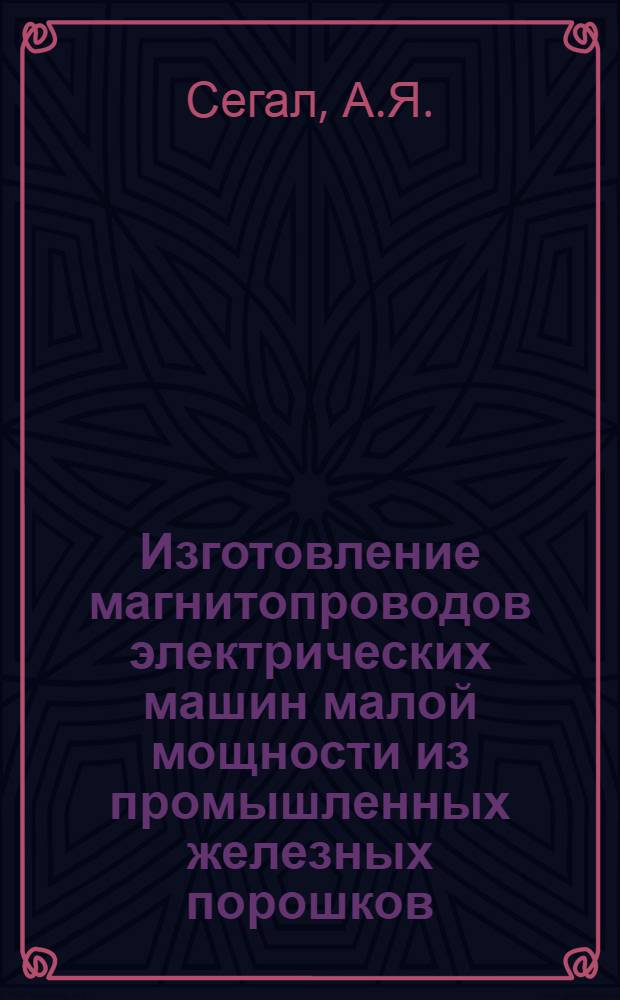 Сегал, А.Я.

Изготовление магнитопроводов электрических машин малой мощности из промышленных железных порошков